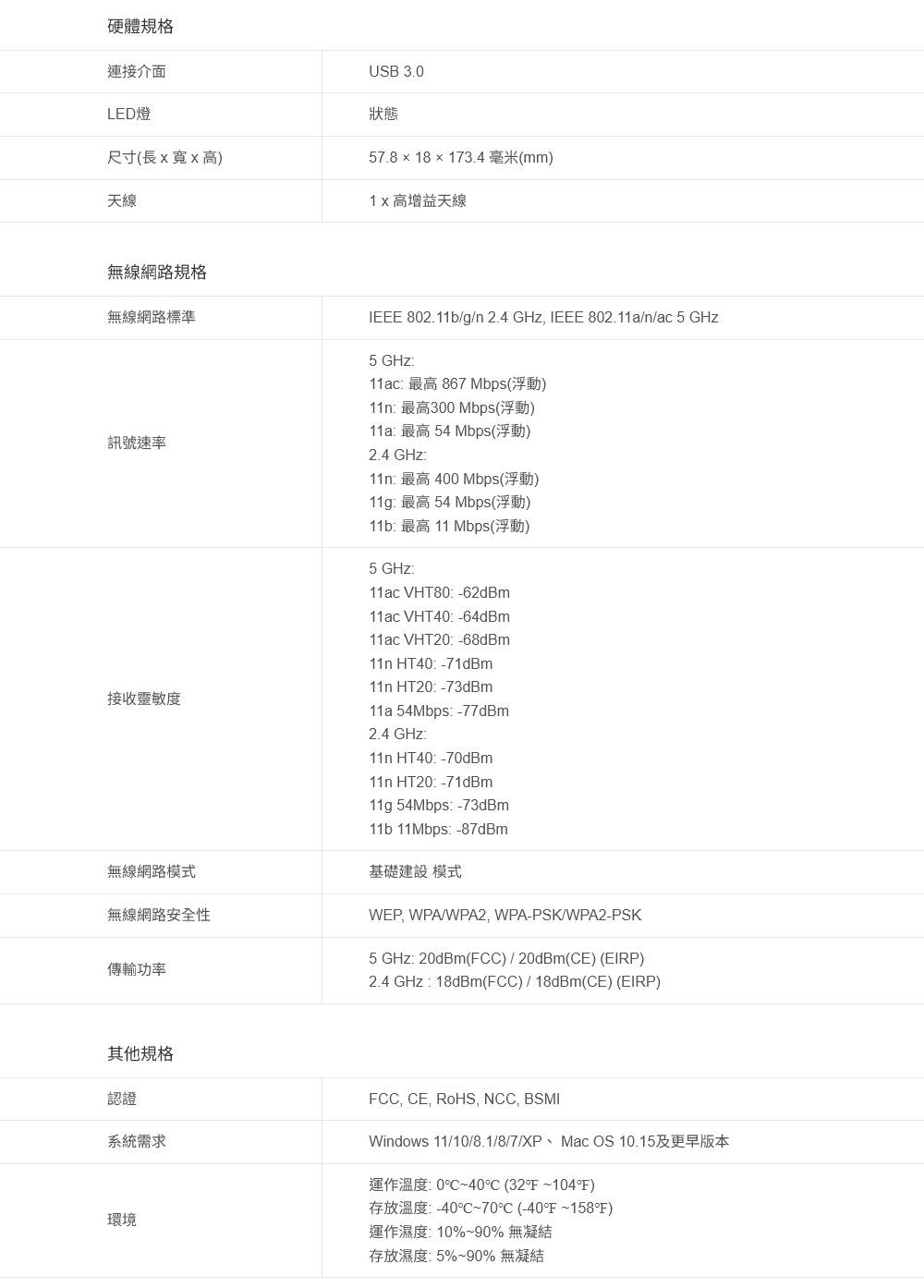 硬體規格

| 連接介面 | USB 3.0 |
|---|---|
| LED燈 | 狀態 |
| 尺寸(長 x 寬 x 高) | 57.8 × 18 × 173.4 毫米(mm) |
| 天線 | 1 x 高增益天線 |

無線網路規格

| 無線網路標準 | IEEE 802.11b/g/n 2.4 GHz, IEEE 802.11a/n/ac 5 GHz |
|---|---|
| 訊號速率 | 5 GHz: 11ac: 最高 867 Mbps(浮動) 11n: 最高300 Mbps(浮動) 11a: 最高 54 Mbps(浮動) 2.4 GHz: 11n: 最高 400 Mbps(浮動) 11g: 最高 54 Mbps(浮動) 11b: 最高 11 Mbps(浮動) |
| 接收靈敏度 | 5 GHz: 11ac VHT80: -62dBm 11ac VHT40: -64dBm 11ac VHT20: -68dBm 11n HT40: -71dBm 11n HT20: -73dBm 11a 54Mbps: -77dBm 2.4 GHz: 11n HT40: -70dBm 11n HT20: -71dBm 11g 54Mbps: -73dBm 11b 11Mbps: -87dBm |
| 無線網路模式 | 基礎建設 模式 |
| 無線網路安全性 | WEP, WPA/WPA2, WPA-PSK/WPA2-PSK |
| 傳輸功率 | 5 GHz: 20dBm(FCC) / 20dBm(CE) (EIRP) 2.4 GHz : 18dBm(FCC) / 18dBm(CE) (EIRP) |

其他規格

| 認證 | FCC, CE, RoHS, NCC, BSMI |
|---|---|
| 系統需求 | Windows 11/10/8.1/8/7/XP、 Mac OS 10.15及更早版本 |
| 環境 | 運作溫度: 0℃~40℃ (32℉ ~104℉) 存放溫度: -40℃~70℃ (-40℉ ~158℉) 運作濕度: 10%~90% 無凝結 存放濕度: 5%~90% 無凝結 |